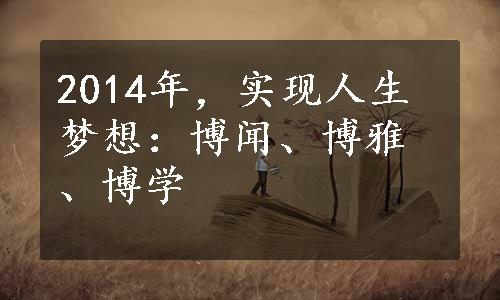 2014年，实现人生梦想：博闻、博雅、博学